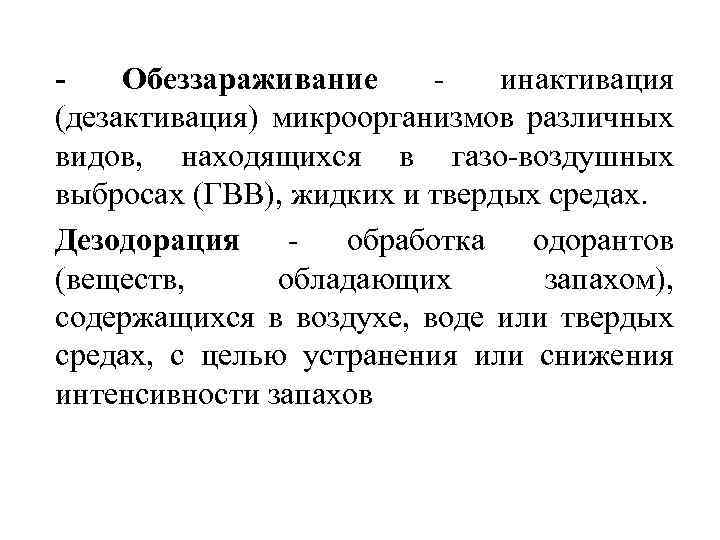 - Обеззараживание - инактивация (дезактивация) микроорганизмов различных видов, находящихся в газо-воздушных выбросах (ГВВ), жидких и твердых средах.

Дезодорация - обработка одорантов (веществ, обладающих запахом), содержащихся в воздухе, воде или твердых средах, с целью устранения или снижения интенсивности запахов